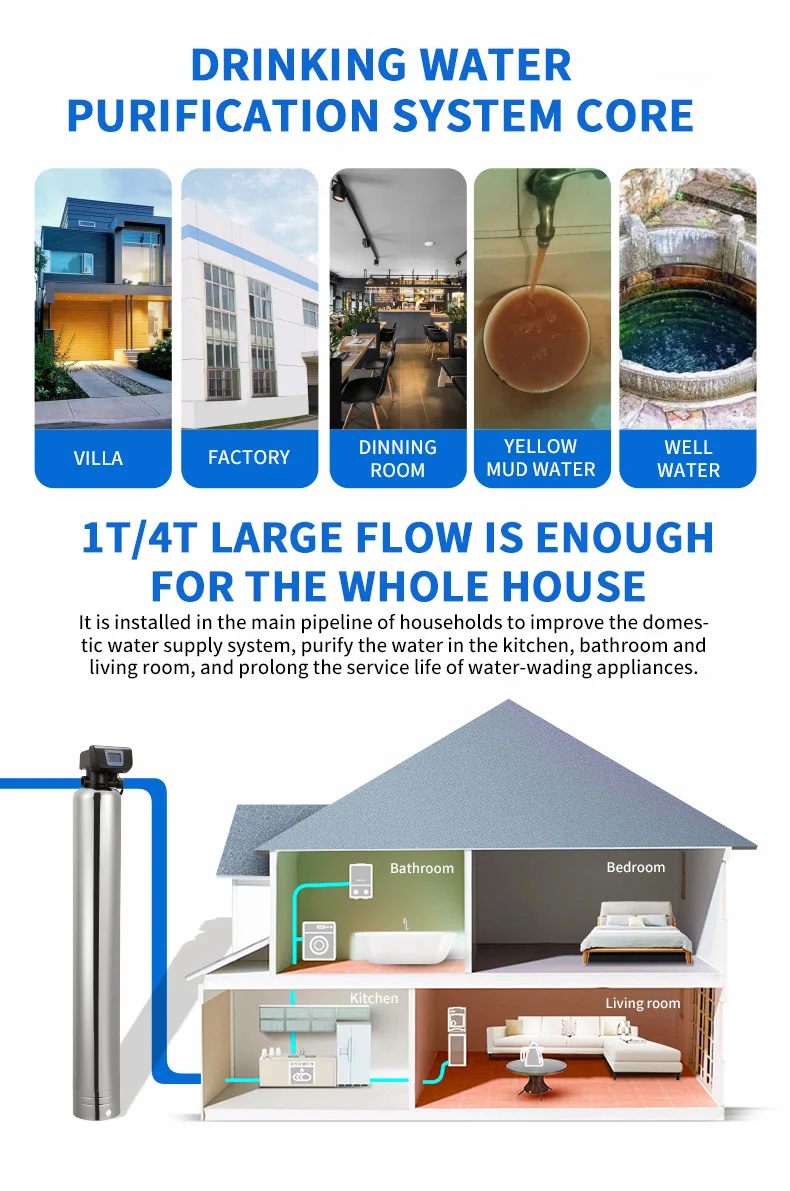 DRINKING WATER
PURIFICATION SYSTEM CORE

VILLA

FACTORY

DINNING
ROOM

YELLOW
MUD WATER

WELL
WATER

1T/4T LARGE FLOW IS ENOUGH
FOR THE WHOLE HOUSE

It is installed in the main pipeline of households to improve the domestic water supply system, purify the water in the kitchen, bathroom and living room, and prolong the service life of water-wading appliances.

Bathroom

Bedroom

Kitchen

Living room